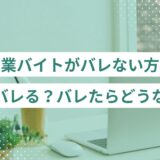 業バイトがバレない方
バレる？バレたらどうな